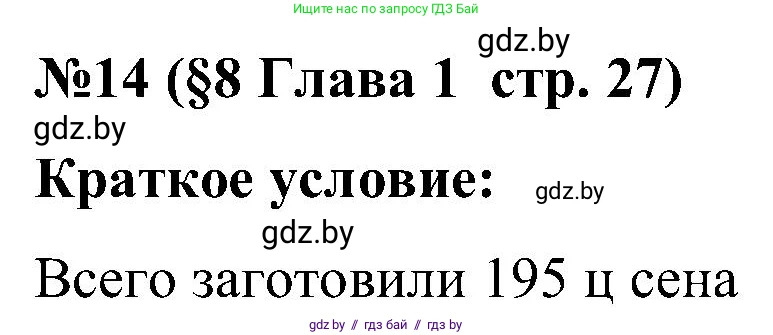 Ищите нас по запросу ГДЗ Бай

gdz.by

№14 (§8 Глава 1 стр. 27)

gdz.by

Краткое условие:

gdz.by

gdz.by

Всего заготовили 195 ц сена

gdz.by // гдз бай // гдз by